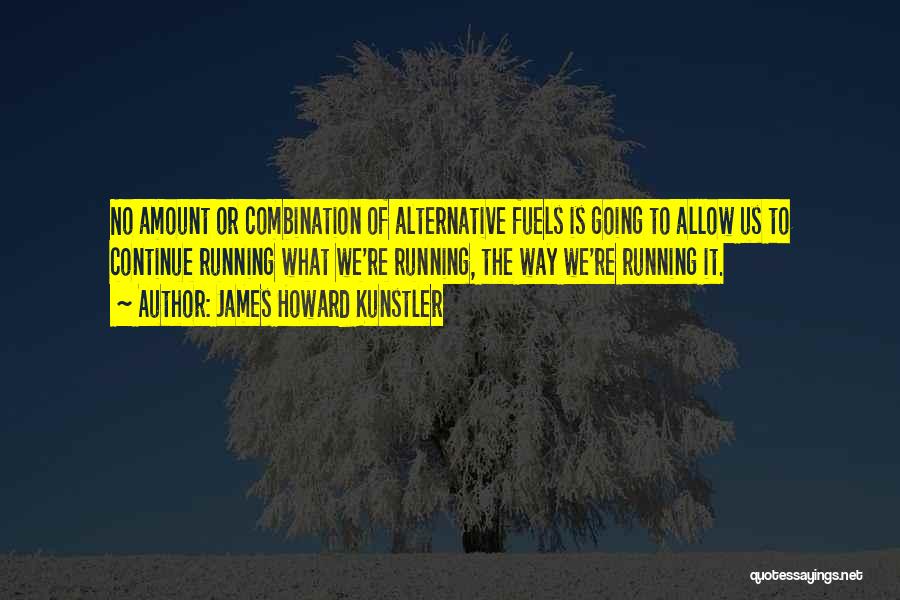 NO AMOUNT OR COMBINATION OF ALTERNATIVE FUELS IS GOING TO ALLOW US TO CONTINUE RUNNING WHAT WE'RE RUNNING, THE WAY WE'RE RUNNING IT.
~ AUTHOR: JAMES HOWARD KUNSTLER

quotessayings.net